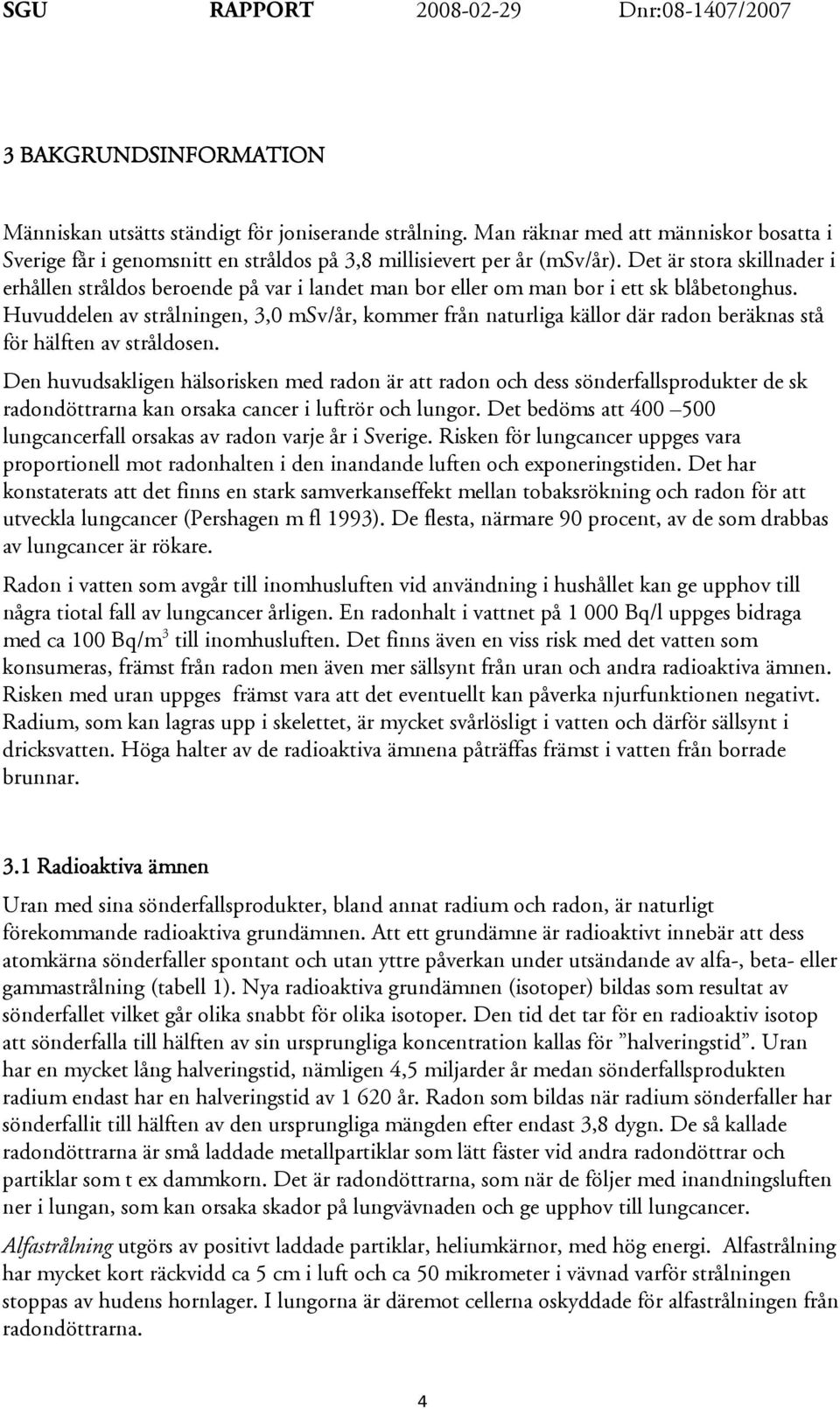 SGU RAPPORT 2008-02-29 Dnr:08-1407/2007

3 BAKGRUNDSINFORMATION

Människan utsätts ständigt för joniserande strålning. Man räknar med att människor bosatta i Sverige får i genomsnitt en stråldos på 3,8 millisievert per år (mSv/år). Det är stora skillnader i erhållen stråldos beroende på var i landet man bor eller om man bor i ett sk blåbetonghus. Huvuddelen av strålningen, 3,0 mSv/år, kommer från naturliga källor där radon beräknas stå för hälften av stråldosen.

Den huvudsakligen hälsorisken med radon är att radon och dess sönderfallsprodukter de sk radondöttrarna kan orsaka cancer i luftrör och lungor. Det bedöms att 400 –500 lungcancerfall orsakas av radon varje år i Sverige. Risken för lungcancer uppges vara proportionell mot radonhalten i den inandande luften och exponeringstiden. Det har konstaterats att det finns en stark samverkanseffekt mellan tobaksrökning och radon för att utveckla lungcancer (Pershagen m fl 1993). De flesta, närmare 90 procent, av de som drabbas av lungcancer är rökare.

Radon i vatten som avgår till inomhusluften vid användning i hushållet kan ge upphov till några tiotal fall av lungcancer årligen. En radonhalt i vattnet på 1 000 Bq/l uppges bidraga med ca 100 Bq/m$^3$ till inomhusluften. Det finns även en viss risk med det vatten som konsumeras, främst från radon men även mer sällsynt från uran och andra radioaktiva ämnen. Risken med uran uppges främst vara att det eventuellt kan påverka njurfunktionen negativt. Radium, som kan lagras upp i skelettet, är mycket svårlösligt i vatten och därför sällsynt i dricksvatten. Höga halter av de radioaktiva ämnena påträffas främst i vatten från borrade brunnar.

3.1 Radioaktiva ämnen

Uran med sina sönderfallsprodukter, bland annat radium och radon, är naturligt förekommande radioaktiva grundämnen. Att ett grundämne är radioaktivt innebär att dess atomkärna sönderfaller spontant och utan yttre påverkan under utsändande av alfa-, beta- eller gammastrålning (tabell 1). Nya radioaktiva grundämnen (isotoper) bildas som resultat av sönderfallet vilket går olika snabbt för olika isotoper. Den tid det tar för en radioaktiv isotop att sönderfalla till hälften av sin ursprungliga koncentration kallas för ”halveringstid”. Uran har en mycket lång halveringstid, nämligen 4,5 miljarder år medan sönderfallsprodukten radium endast har en halveringstid av 1 620 år. Radon som bildas när radium sönderfaller har sönderfallit till hälften av den ursprungliga mängden efter endast 3,8 dygn. De så kallade radondöttrarna är små laddade metallpartiklar som lätt fäster vid andra radondöttrar och partiklar som t ex dammkorn. Det är radondöttrarna, som när de följer med inandningsluften ner i lungan, som kan orsaka skador på lungvävnaden och ge upphov till lungcancer.

Alfastrålning utgörs av positivt laddade partiklar, heliumkärnor, med hög energi. Alfastrålning har mycket kort räckvidd ca 5 cm i luft och ca 50 mikrometer i vävnad varför strålningen stoppas av hudens hornlager. I lungorna är däremot cellerna oskyddade för alfastrålningen från radondöttrarna.

4